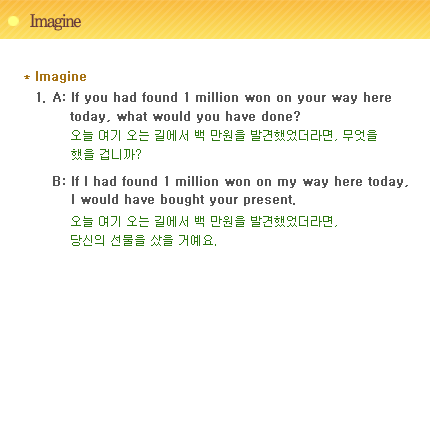 Imagine

* Imagine

1. A: If you had found 1 million won on your way here today, what would you have done?
오늘 여기 오는 길에서 백 만원을 발견했었더라면, 무엇을 했을 겁니까?

B: If I had found 1 million won on my way here today, I would have bought your present.
오늘 여기 오는 길에서 백 만원을 발견했었더라면, 당신의 선물을 샀을 거예요.